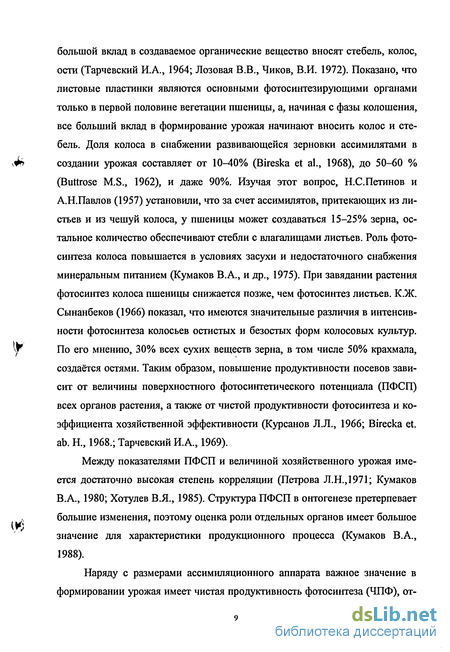 большой вклад в создаваемое органические вещество вносят стебель, колос, ости (Тарчевский И.А., 1964; Лозовая В.В., Чиков, В.И. 1972). Показано, что листовые пластинки являются основными фотосинтезирующими органами только в первой половине вегетации пшеницы, а, начиная с фазы колошения, все больший вклад в формирование урожая начинают вносить колос и стебель. Доля колоса в снабжении развивающейся зерновки ассимилятами в создании урожая составляет от 10–40% (Bireska et al., 1968), до 50–60 % (Buttrose M.S., 1962), и даже 90%. Изучая этот вопрос, Н.С.Петинов и А.Н.Павлов (1957) установили, что за счет ассимилятов, притекающих из листьев и из чешуй колоса, у пшеницы может создаваться 15–25% зерна, остальное количество обеспечивают стебли с влагалищами листьев. Роль фотосинтеза колоса повышается в условиях засухи и недостаточного снабжения минеральным питанием (Кумаков В.А., и др., 1975). При завядании растения фотосинтез колоса пшеницы снижается позже, чем фотосинтез листьев. К.Ж. Сынанбеков (1966) показал, что имеются значительные различия в интенсивности фотосинтеза колосьев остистых и безостых форм колосовых культур. По его мнению, 30% всех сухих веществ зерна, в том числе 50% крахмала, создаётся остями. Таким образом, повышение продуктивности посевов зависит от величины поверхностного фотосинтетического потенциала (ПФСП) всех органов растения, а также от чистой продуктивности фотосинтеза и коэффициента хозяйственной эффективности (Курсанов Л.Л., 1966; Birecka et. ab. H., 1968.; Тарчевский И.А., 1969).

Между показателями ПФСП и величиной хозяйственного урожая имеется достаточно высокая степень корреляции (Петрова Л.Н.,1971; Кумаков В.А., 1980; Хотулев В.Я., 1985). Структура ПФСП в онтогенезе претерпевает большие изменения, поэтому оценка роли отдельных органов имеет большое значение для характеристики продукционного процесса (Кумаков В.А., 1988).

Наряду с размерами ассимиляционного аппарата важное значение в формировании урожая имеет чистая продуктивность фотосинтеза (ЧПФ), от-

9

dsLib.net
библиотека диссертаций